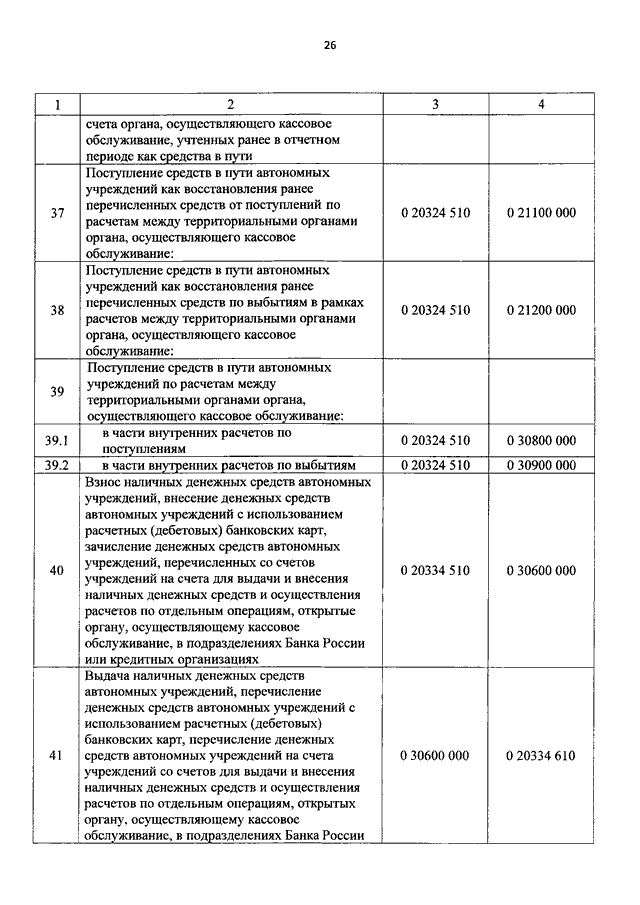 26

| 1 | 2 | 3 | 4 |
|---|---|---|---|
| | счета органа, осуществляющего кассовое обслуживание, учтенных ранее в отчетном периоде как средства в пути | | |
| 37 | Поступление средств в пути автономных учреждений как восстановления ранее перечисленных средств от поступлений по расчетам между территориальными органами органа, осуществляющего кассовое обслуживание: | 0 20324 510 | 0 21100 000 |
| 38 | Поступление средств в пути автономных учреждений как восстановления ранее перечисленных средств по выбытиям в рамках расчетов между территориальными органами органа, осуществляющего кассовое обслуживание: | 0 20324 510 | 0 21200 000 |
| 39 | Поступление средств в пути автономных учреждений по расчетам между территориальными органами органа, осуществляющего кассовое обслуживание: | | |
| 39.1 | в части внутренних расчетов по поступлениям | 0 20324 510 | 0 30800 000 |
| 39.2 | в части внутренних расчетов по выбытиям | 0 20324 510 | 0 30900 000 |
| 40 | Взнос наличных денежных средств автономных учреждений, внесение денежных средств автономных учреждений с использованием расчетных (дебетовых) банковских карт, зачисление денежных средств автономных учреждений, перечисленных со счетов учреждений на счета для выдачи и внесения наличных денежных средств и осуществления расчетов по отдельным операциям, открытые органу, осуществляющему кассовое обслуживание, в подразделениях Банка России или кредитных организациях | 0 20334 510 | 0 30600 000 |
| 41 | Выдача наличных денежных средств автономных учреждений, перечисление денежных средств автономных учреждений с использованием расчетных (дебетовых) банковских карт, перечисление денежных средств автономных учреждений на счета учреждений со счетов для выдачи и внесения наличных денежных средств и осуществления расчетов по отдельным операциям, открытых органу, осуществляющему кассовое обслуживание, в подразделениях Банка России | 0 30600 000 | 0 20334 610 |